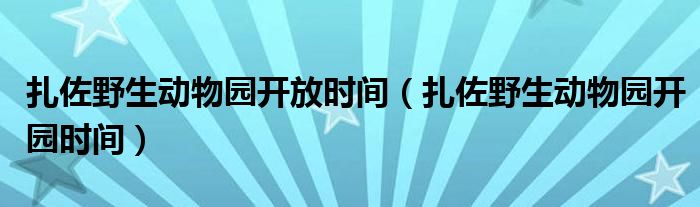 扎佐野生动物园开放时间（扎佐野生动物园开园时间）